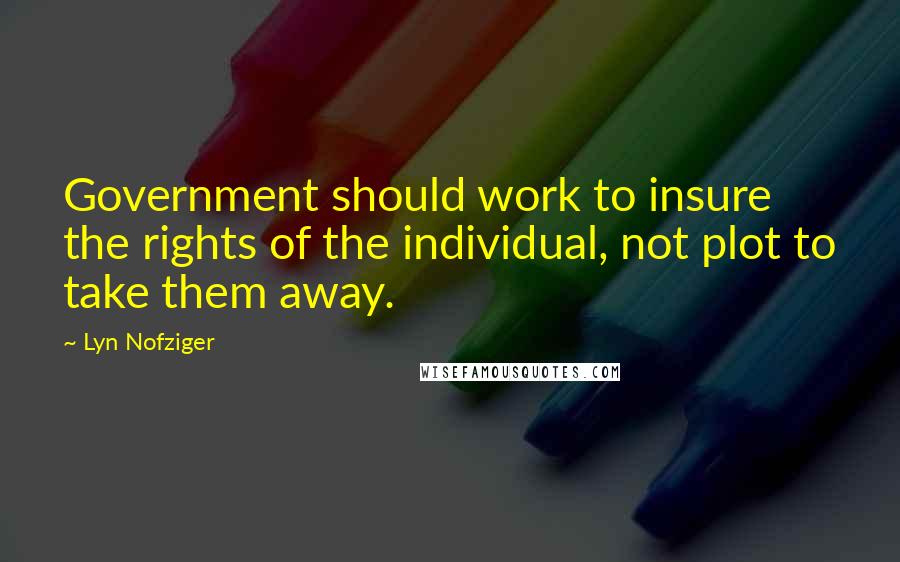 Government should work to insure the rights of the individual, not plot to take them away.

~ Lyn Nofziger

WISEFAMOUSQUOTES.COM